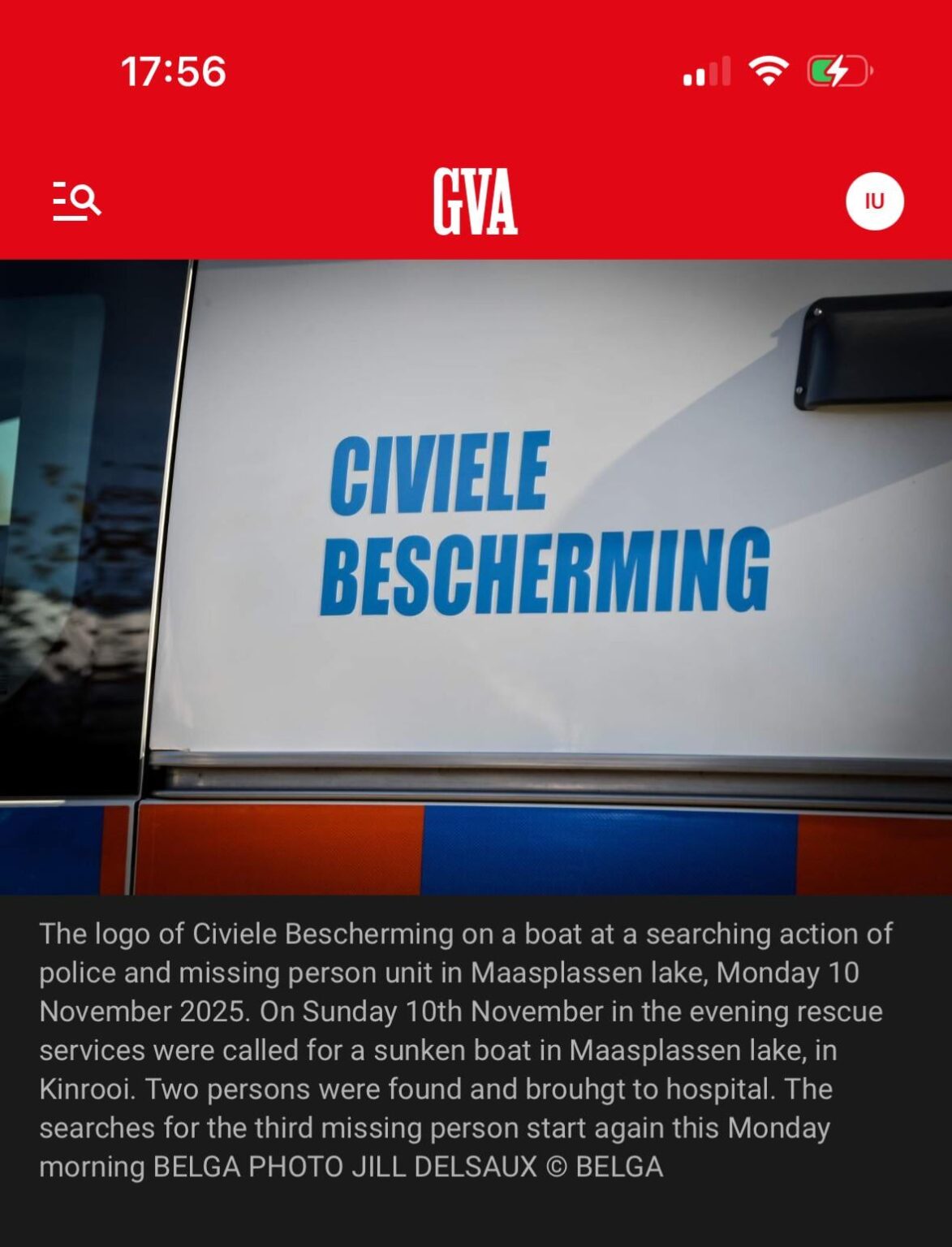 17:56

GVA

IU

CIVIELE
BESCHERMING

The logo of Civiele Bescherming on a boat at a searching action of police and missing person unit in Maasplassen lake, Monday 10 November 2025. On Sunday 10th November in the evening rescue services were called for a sunken boat in Maasplassen lake, in Kinrooi. Two persons were found and brouhgt to hospital. The searches for the third missing person start again this Monday morning BELGA PHOTO JILL DELSAUX © BELGA